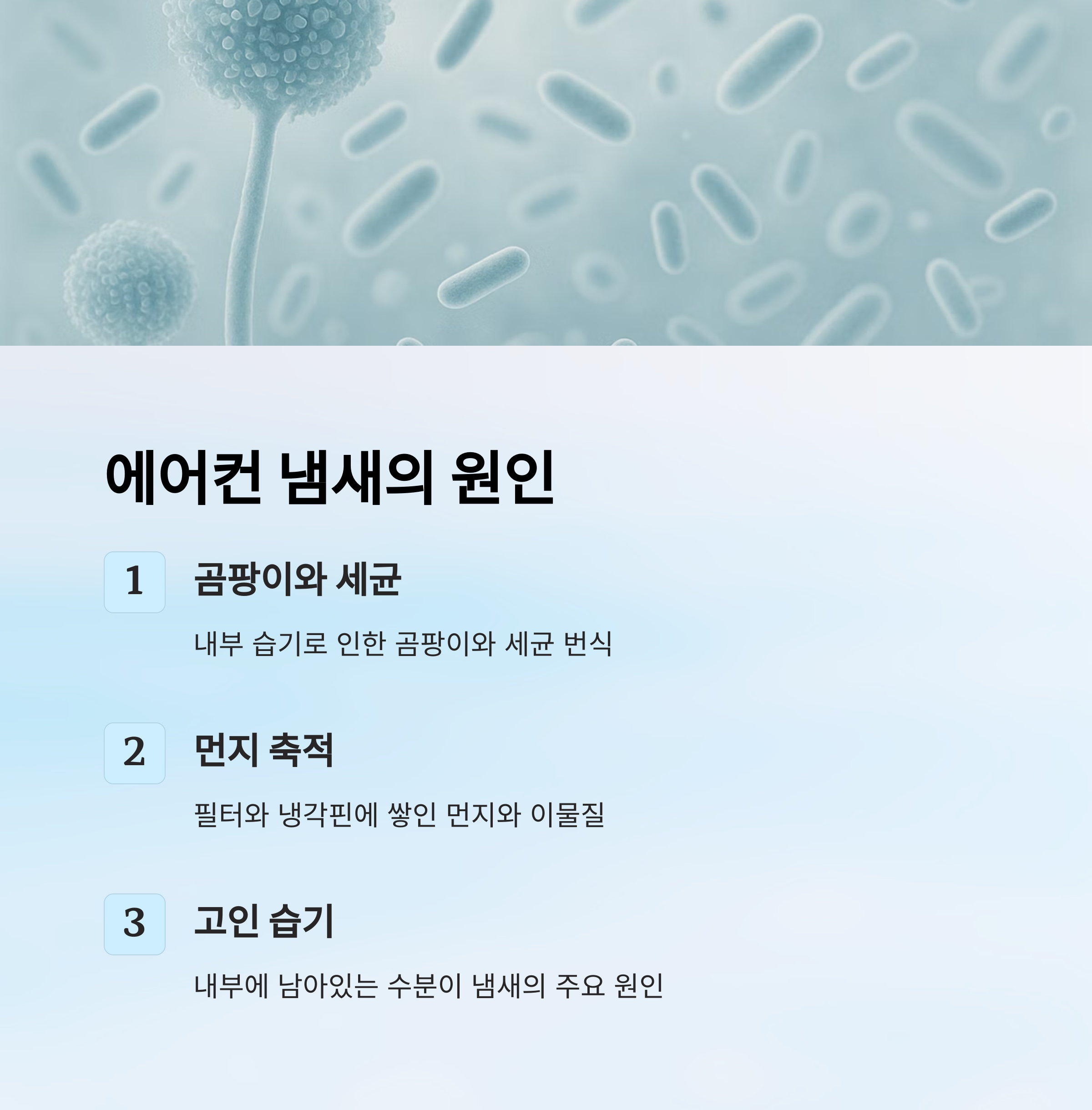 에어컨 냄새의 원인

1

곰팡이와 세균

내부 습기로 인한 곰팡이와 세균 번식

2

먼지 축적

필터와 냉각핀에 쌓인 먼지와 이물질

3

고인 습기

내부에 남아있는 수분이 냄새의 주요 원인